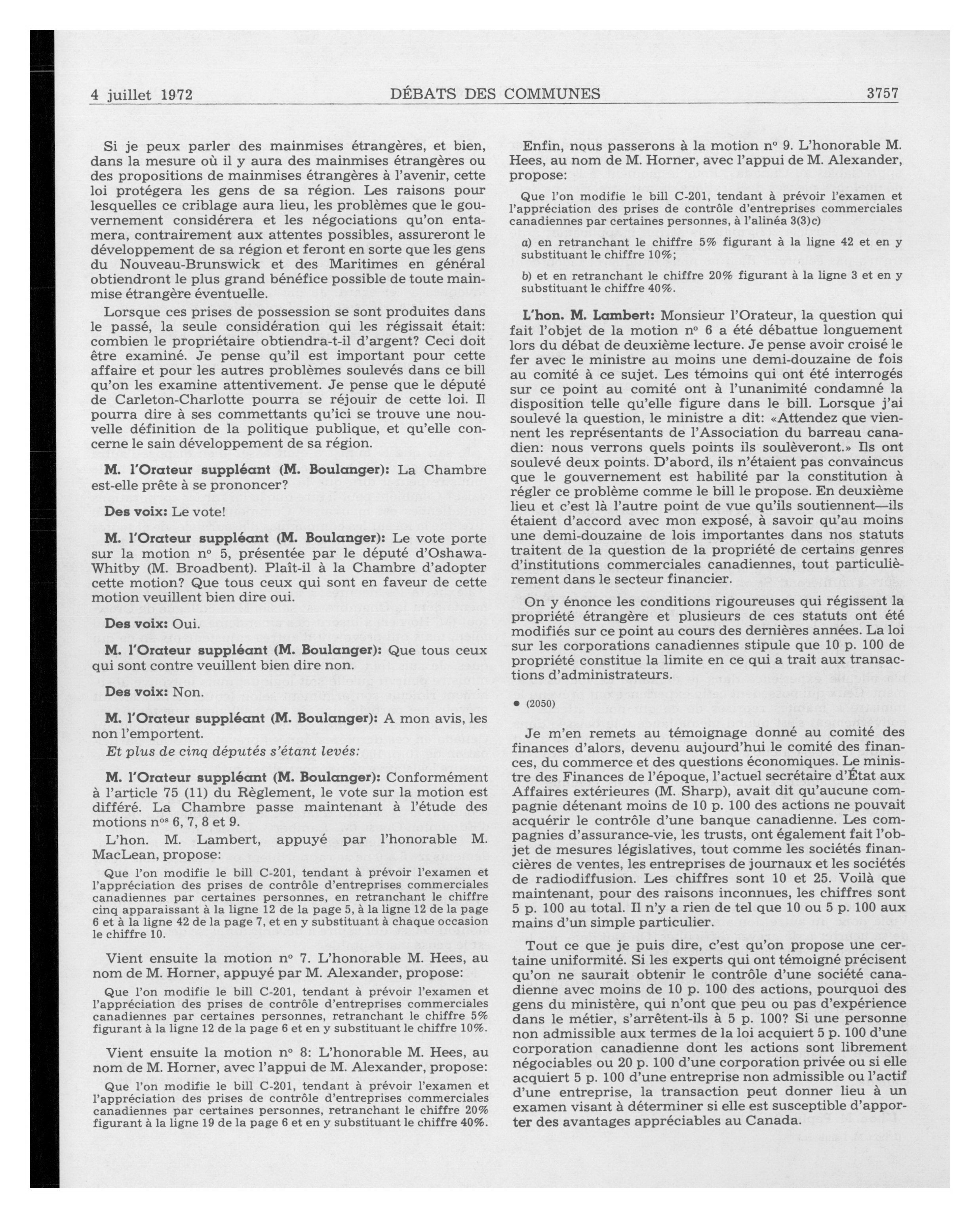 4 juillet 1972 DÉBATS DES COMMUNES 3757

Si je peux parler des mainmises étrangères, et bien, dans la mesure où il y aura des mainmises étrangères ou des propositions de mainmises étrangères à l'avenir, cette loi protégera les gens de sa région. Les raisons pour lesquelles ce criblage aura lieu, les problèmes que le gouvernement considérera et les négociations qu'on entamera, contrairement aux attentes possibles, assureront le développement de sa région et feront en sorte que les gens du Nouveau-Brunswick et des Maritimes en général obtiendront le plus grand bénéfice possible de toute mainmise étrangère éventuelle.

Lorsque ces prises de possession se sont produites dans le passé, la seule considération qui les régissait était: combien le propriétaire obtiendra-t-il d'argent? Ceci doit être examiné. Je pense qu'il est important pour cette affaire et pour les autres problèmes soulevés dans ce bill qu'on les examine attentivement. Je pense que le député de Carleton-Charlotte pourra se réjouir de cette loi. Il pourra dire à ses commettants qu'ici se trouve une nouvelle définition de la politique publique, et qu'elle concerne le sain développement de sa région.

M. l'Orateur suppléant (M. Boulanger): La Chambre est-elle prête à se prononcer?

Des voix: Le vote!

M. l'Orateur suppléant (M. Boulanger): Le vote porte sur la motion nº 5, présentée par le député d'Oshawa-Whitby (M. Broadbent). Plaît-il à la Chambre d'adopter cette motion? Que tous ceux qui sont en faveur de cette motion veuillent bien dire oui.

Des voix: Oui.

M. l'Orateur suppléant (M. Boulanger): Que tous ceux qui sont contre veuillent bien dire non.

Des voix: Non.

M. l'Orateur suppléant (M. Boulanger): A mon avis, les non l'emportent.

Et plus de cinq députés s'étant levés:

M. l'Orateur suppléant (M. Boulanger): Conformément à l'article 75 (11) du Règlement, le vote sur la motion est différé. La Chambre passe maintenant à l'étude des motions nos 6, 7, 8 et 9.

L'hon. M. Lambert, appuyé par l'honorable M. MacLean, propose:

Que l'on modifie le bill C-201, tendant à prévoir l'examen et l'appréciation des prises de contrôle d'entreprises commerciales canadiennes par certaines personnes, en retranchant le chiffre cinq apparaissant à la ligne 12 de la page 5, à la ligne 12 de la page 6 et à la ligne 42 de la page 7, et en y substituant à chaque occasion le chiffre 10.

Vient ensuite la motion nº 7. L'honorable M. Hees, au nom de M. Horner, appuyé par M. Alexander, propose:

Que l'on modifie le bill C-201, tendant à prévoir l'examen et l'appréciation des prises de contrôle d'entreprises commerciales canadiennes par certaines personnes, retranchant le chiffre 5% figurant à la ligne 12 de la page 6 et en y substituant le chiffre 10%.

Vient ensuite la motion nº 8: L'honorable M. Hees, au nom de M. Horner, avec l'appui de M. Alexander, propose:

Que l'on modifie le bill C-201, tendant à prévoir l'examen et l'appréciation des prises de contrôle d'entreprises commerciales canadiennes par certaines personnes, retranchant le chiffre 20% figurant à la ligne 19 de la page 6 et en y substituant le chiffre 40%.

Enfin, nous passerons à la motion nº 9. L'honorable M. Hees, au nom de M. Horner, avec l'appui de M. Alexander, propose:

Que l'on modifie le bill C-201, tendant à prévoir l'examen et l'appréciation des prises de contrôle d'entreprises commerciales canadiennes par certaines personnes, à l'alinéa 3(3)c)

a) en retranchant le chiffre 5% figurant à la ligne 42 et en y substituant le chiffre 10%;

b) et en retranchant le chiffre 20% figurant à la ligne 3 et en y substituant le chiffre 40%.

L'hon. M. Lambert: Monsieur l'Orateur, la question qui fait l'objet de la motion nº 6 a été débattue longuement lors du débat de deuxième lecture. Je pense avoir croisé le fer avec le ministre au moins une demi-douzaine de fois au comité à ce sujet. Les témoins qui ont été interrogés sur ce point au comité ont à l'unanimité condamné la disposition telle qu'elle figure dans le bill. Lorsque j'ai soulevé la question, le ministre a dit: «Attendez que viennent les représentants de l'Association du barreau canadien: nous verrons quels points ils soulèveront.» Ils ont soulevé deux points. D'abord, ils n'étaient pas convaincus que le gouvernement est habilité par la constitution à régler ce problème comme le bill le propose. En deuxième lieu et c'est là l'autre point de vue qu'ils soutiennent—ils étaient d'accord avec mon exposé, à savoir qu'au moins une demi-douzaine de lois importantes dans nos statuts traitent de la question de la propriété de certains genres d'institutions commerciales canadiennes, tout particulièrement dans le secteur financier.

On y énonce les conditions rigoureuses qui régissent la propriété étrangère et plusieurs de ces statuts ont été modifiés sur ce point au cours des dernières années. La loi sur les corporations canadiennes stipule que 10 p. 100 de propriété constitue la limite en ce qui a trait aux transactions d'administrateurs.

● (2050)

Je m'en remets au témoignage donné au comité des finances d'alors, devenu aujourd'hui le comité des finances, du commerce et des questions économiques. Le ministre des Finances de l'époque, l'actuel secrétaire d'État aux Affaires extérieures (M. Sharp), avait dit qu'aucune compagnie détenant moins de 10 p. 100 des actions ne pouvait acquérir le contrôle d'une banque canadienne. Les compagnies d'assurance-vie, les trusts, ont également fait l'objet de mesures législatives, tout comme les sociétés financières de ventes, les entreprises de journaux et les sociétés de radiodiffusion. Les chiffres sont 10 et 25. Voilà que maintenant, pour des raisons inconnues, les chiffres sont 5 p. 100 au total. Il n'y a rien de tel que 10 ou 5 p. 100 aux mains d'un simple particulier.

Tout ce que je puis dire, c'est qu'on propose une certaine uniformité. Si les experts qui ont témoigné précisent qu'on ne saurait obtenir le contrôle d'une société canadienne avec moins de 10 p. 100 des actions, pourquoi des gens du ministère, qui n'ont que peu ou pas d'expérience dans le métier, s'arrêtent-ils à 5 p. 100? Si une personne non admissible aux termes de la loi acquiert 5 p. 100 d'une corporation canadienne dont les actions sont librement négociables ou 20 p. 100 d'une corporation privée ou si elle acquiert 5 p. 100 d'une entreprise non admissible ou l'actif d'une entreprise, la transaction peut donner lieu à un examen visant à déterminer si elle est susceptible d'apporter des avantages appréciables au Canada.